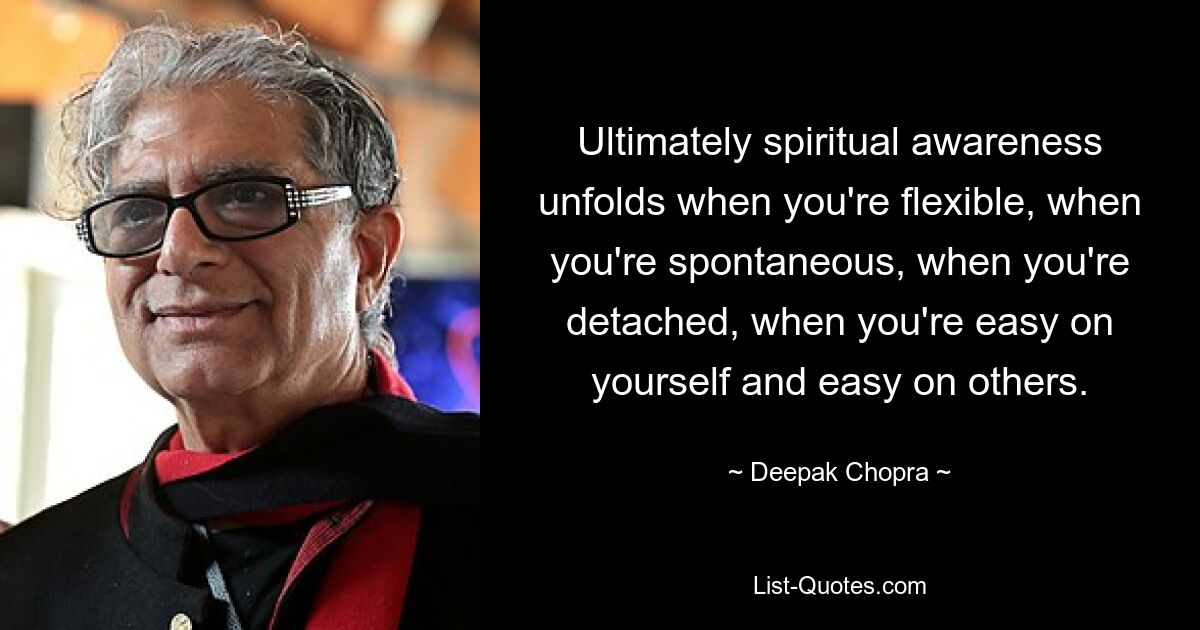 Ultimately spiritual awareness unfolds when you're flexible, when you're spontaneous, when you're detached, when you're easy on yourself and easy on others.

~ Deepak Chopra ~

List-Quotes.com